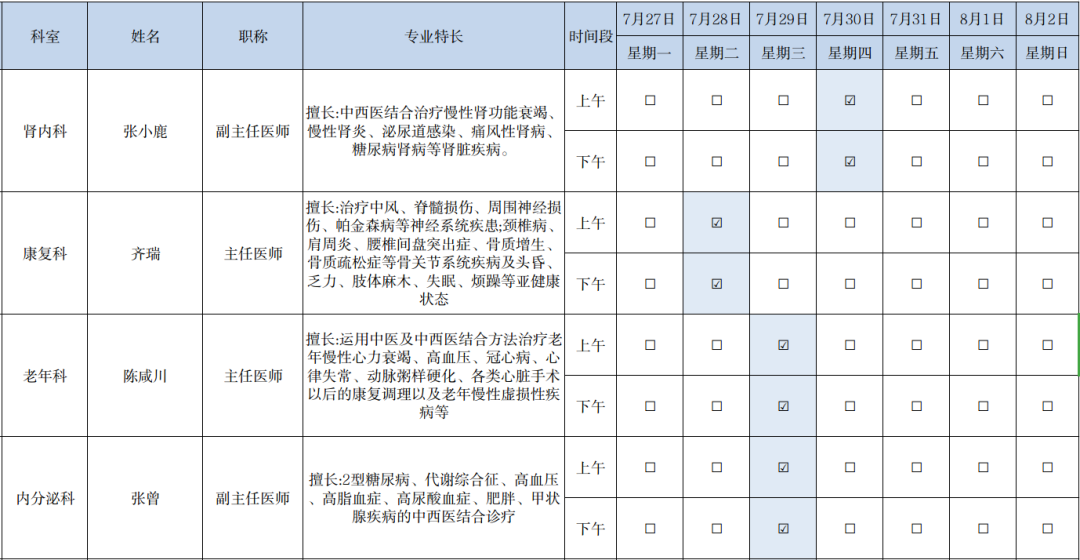 | 科室 | 姓名 | 职称 | 专业特长 | 时间段 | 7月27日 | 7月28日 | 7月29日 | 7月30日 | 7月31日 | 8月1日 | 8月2日 |
|---|---|---|---|---|---|---|---|---|---|---|---|
| | | | | | 星期一 | 星期二 | 星期三 | 星期四 | 星期五 | 星期六 | 星期日 |
| 肾内科 | 张小鹿 | 副主任医师 | 擅长:中西医结合治疗慢性肾功能衰竭、慢性肾炎、泌尿道感染、痛风性肾病、糖尿病肾病等肾脏疾病。 | 上午 | ☐ | ☐ | ☐ | ☑ | ☐ | ☐ | ☐ |
| | | | | 下午 | ☐ | ☐ | ☐ | ☑ | ☐ | ☐ | ☐ |
| 康复科 | 齐瑞 | 主任医师 | 擅长:治疗中风、脊髓损伤、周围神经损伤、帕金森病等神经系统疾患;颈椎病、肩周炎、腰椎间盘突出症、骨质增生、骨质疏松症等骨关节系统疾病及头昏、乏力、肢体麻木、失眠、烦躁等亚健康状态 | 上午 | ☐ | ☑ | ☐ | ☐ | ☐ | ☐ | ☐ |
| | | | | 下午 | ☐ | ☑ | ☐ | ☐ | ☐ | ☐ | ☐ |
| 老年科 | 陈咸川 | 主任医师 | 擅长:运用中医及中西医结合方法治疗老年慢性心力衰竭、高血压、冠心病、心律失常、动脉粥样硬化、各类心脏手术以后的康复调理以及老年慢性虚损性疾病等 | 上午 | ☐ | ☐ | ☑ | ☐ | ☐ | ☐ | ☐ |
| | | | | 下午 | ☐ | ☐ | ☑ | ☐ | ☐ | ☐ | ☐ |
| 内分泌科 | 张曾 | 副主任医师 | 擅长:2型糖尿病、代谢综合征、高血压、高脂血症、高尿酸血症、肥胖、甲状腺疾病的中西医结合诊疗 | 上午 | ☐ | ☐ | ☑ | ☐ | ☐ | ☐ | ☐ |
| | | | | 下午 | ☐ | ☐ | ☑ | ☐ | ☐ | ☐ | ☐ |